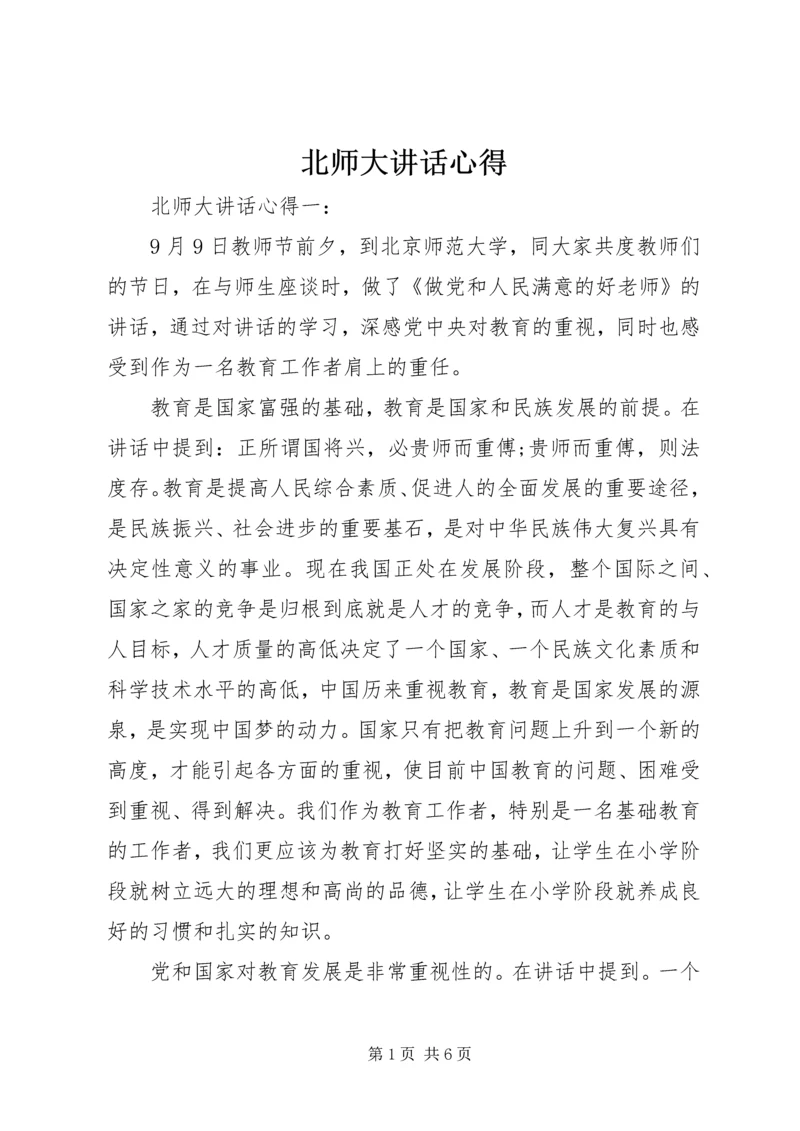 北师大讲话心得

北师大讲话心得一：

9月9日教师节前夕，到北京师范大学，同大家共度教师们的节日，在与师生座谈时，做了《做党和人民满意的好老师》的讲话，通过对讲话的学习，深感党中央对教育的重视，同时也感受到作为一名教育工作者肩上的重任。

教育是国家富强的基础，教育是国家和民族发展的前提。在讲话中提到：正所谓国将兴，必贵师而重傅;贵师而重傅，则法度存。教育是提高人民综合素质、促进人的全面发展的重要途径，是民族振兴、社会进步的重要基石，是对中华民族伟大复兴具有决定性意义的事业。现在我国正处在发展阶段，整个国际之间、国家之家的竞争是归根到底就是人才的竞争，而人才是教育的与人目标，人才质量的高低决定了一个国家、一个民族文化素质和科学技术水平的高低，中国历来重视教育，教育是国家发展的源泉，是实现中国梦的动力。国家只有把教育问题上升到一个新的高度，才能引起各方面的重视，使目前中国教育的问题、困难受到重视、得到解决。我们作为教育工作者，特别是一名基础教育的工作者，我们更应该为教育打好坚实的基础，让学生在小学阶段就树立远大的理想和高尚的品德，让学生在小学阶段就养成良好的习惯和扎实的知识。

党和国家对教育发展是非常重视性的。在讲话中提到。一个

第1页 共6页